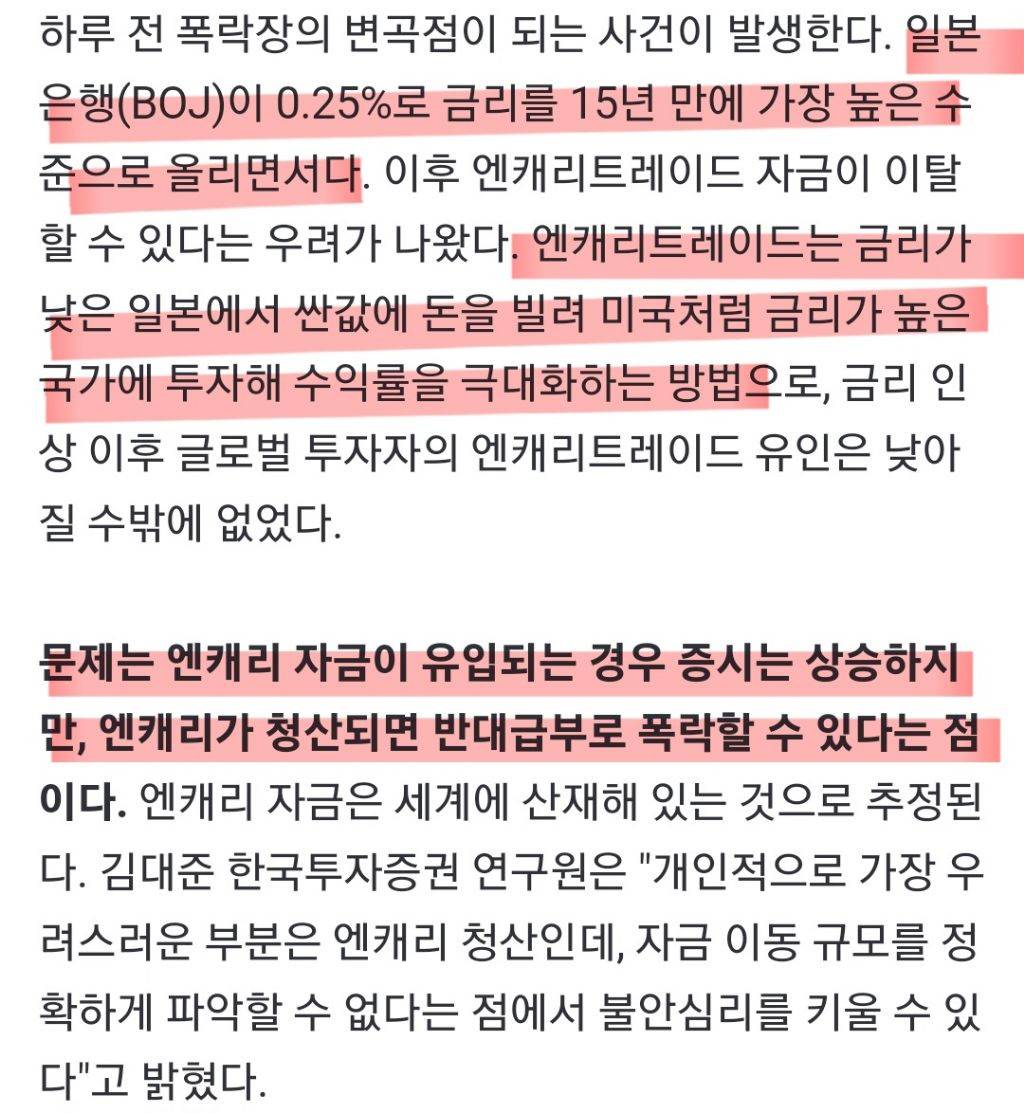 하루 전 폭락장의 변곡점이 되는 사건이 발생한다. 일본은행(BOJ)이 0.25%로 금리를 15년 만에 가장 높은 수준으로 올리면서다. 이후 엔캐리트레이드 자금이 이탈할 수 있다는 우려가 나왔다. 엔캐리트레이드는 금리가 낮은 일본에서 싼값에 돈을 빌려 미국처럼 금리가 높은 국가에 투자해 수익률을 극대화하는 방법으로, 금리 인상 이후 글로벌 투자자의 엔캐리트레이드 유인은 낮아질 수밖에 없었다.

문제는 엔캐리 자금이 유입되는 경우 증시는 상승하지만, 엔캐리가 청산되면 반대급부로 폭락할 수 있다는 점이다. 엔캐리 자금은 세계에 산재해 있는 것으로 추정된다. 김대준 한국투자증권 연구원은 "개인적으로 가장 우려스러운 부분은 엔캐리 청산인데, 자금 이동 규모를 정확하게 파악할 수 없다는 점에서 불안심리를 키울 수 있다"고 밝혔다.